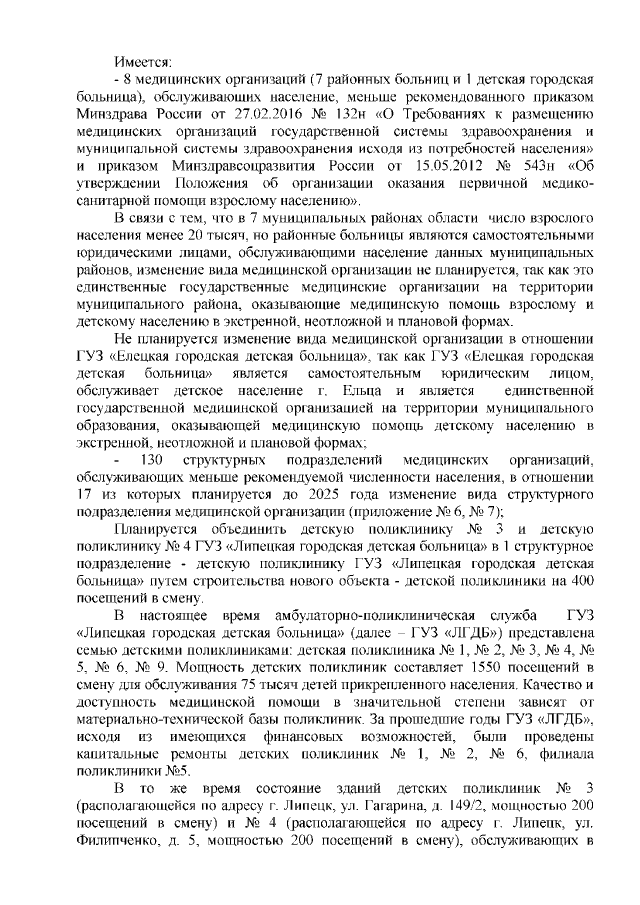 Имеется:
- 8 медицинских организаций (7 районных больниц и 1 детская городская больница), обслуживающих население, меньше рекомендованного приказом Минздрава России от 27.02.2016 № 132н «О Требованиях к размещению медицинских организаций государственной системы здравоохранения и муниципальной системы здравоохранения исходя из потребностей населения» и приказом Минздравсоцразвития России от 15.05.2012 № 543н «Об утверждении Положения об организации оказания первичной медико-санитарной помощи взрослому населению».

В связи с тем, что в 7 муниципальных районах области число взрослого населения менее 20 тысяч, но районные больницы являются самостоятельными юридическими лицами, обслуживающими население данных муниципальных районов, изменение вида медицинской организации не планируется, так как это единственные государственные медицинские организации на территории муниципального района, оказывающие медицинскую помощь взрослому и детскому населению в экстренной, неотложной и плановой формах.

Не планируется изменение вида медицинской организации в отношении ГУЗ «Елецкая городская детская больница», так как ГУЗ «Елецкая городская детская больница» является самостоятельным юридическим лицом, обслуживает детское население г. Ельца и является единственной государственной медицинской организацией на территории муниципального образования, оказывающей медицинскую помощь детскому населению в экстренной, неотложной и плановой формах;

- 130 структурных подразделений медицинских организаций, обслуживающих меньше рекомендуемой численности населения, в отношении 17 из которых планируется до 2025 года изменение вида структурного подразделения медицинской организации (приложение № 6, № 7);

Планируется объединить детскую поликлинику № 3 и детскую поликлинику № 4 ГУЗ «Липецкая городская детская больница» в 1 структурное подразделение - детскую поликлинику ГУЗ «Липецкая городская детская больница» путем строительства нового объекта - детской поликлиники на 400 посещений в смену.

В настоящее время амбулаторно-поликлиническая служба ГУЗ «Липецкая городская детская больница» (далее – ГУЗ «ЛГДБ») представлена семью детскими поликлиниками: детская поликлиника № 1, № 2, № 3, № 4, № 5, № 6, № 9. Мощность детских поликлиник составляет 1550 посещений в смену для обслуживания 75 тысяч детей прикрепленного населения. Качество и доступность медицинской помощи в значительной степени зависят от материально-технической базы поликлиник. За прошедшие годы ГУЗ «ЛГДБ», исходя из имеющихся финансовых возможностей, были проведены капитальные ремонты детских поликлиник № 1, № 2, № 6, филиала поликлиники №5.

В то же время состояние зданий детских поликлиник № 3 (располагающейся по адресу г. Липецк, ул. Гагарина, д. 149/2, мощностью 200 посещений в смену) и № 4 (располагающейся по адресу г. Липецк, ул. Филипченко, д. 5, мощностью 200 посещений в смену), обслуживающих в